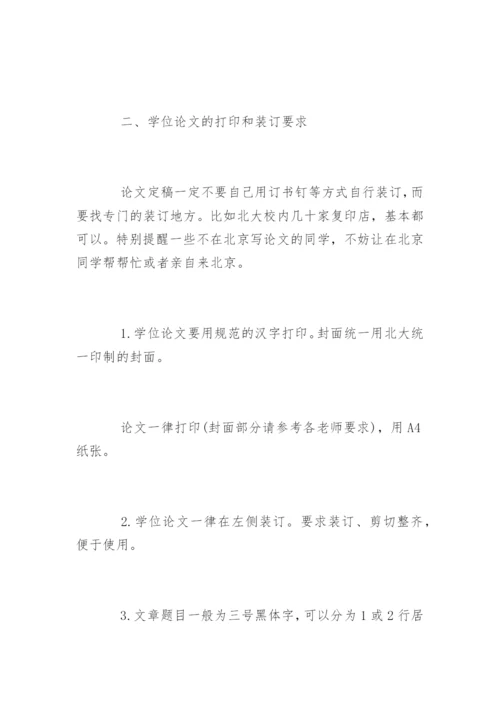 二、学位论文的打印和装订要求

论文定稿一定不要自己用订书钉等方式自行装订，而要找专门的装订地方。比如北大校内几十家复印店，基本都可以。特别提醒一些不在北京写论文的同学，不妨让在北京同学帮帮忙或者亲自来北京。

1.学位论文要用规范的汉字打印。封面统一用北大统一印制的封面。

论文一律打印(封面部分请参考各老师要求)，用A4纸张。

2.学位论文一律在左侧装订。要求装订、剪切整齐，便于使用。

3.文章题目一般为三号黑体字，可以分为1或2行居